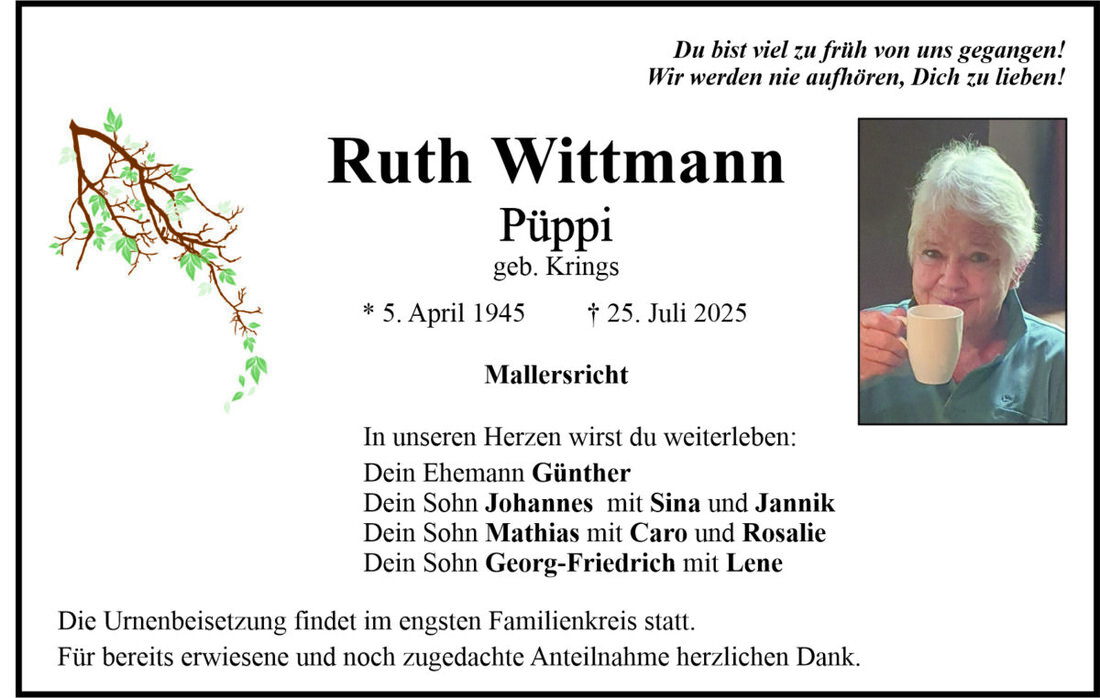 Du bist viel zu früh von uns gegangen!
Wir werden nie aufhören, Dich zu lieben!

Ruth Wittmann

Püppi

geb. Krings

* 5. April 1945 † 25. Juli 2025

Mallersricht

In unseren Herzen wirst du weiterleben:
Dein Ehemann Günther
Dein Sohn Johannes mit Sina und Jannik
Dein Sohn Mathias mit Caro und Rosalie
Dein Sohn Georg-Friedrich mit Lene

Die Urnenbeisetzung findet im engsten Familienkreis statt.
Für bereits erwiesene und noch zugedachte Anteilnahme herzlichen Dank.